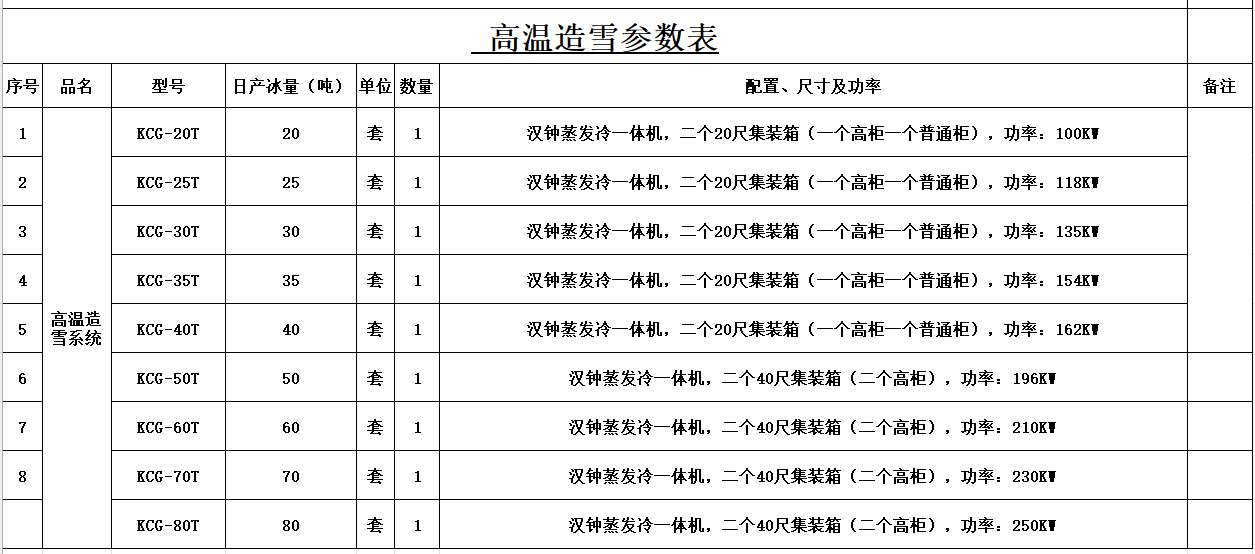 高温造雪参数表

| 序号 | 品名 | 型号 | 日产冰量（吨） | 单位 | 数量 | 配置、尺寸及功率 | 备注 |
|---|---|---|---|---|---|---|---|
| 1 | 高温造雪系统 | KCG-20T | 20 | 套 | 1 | 汉钟蒸发冷一体机，二个20尺集装箱（一个高柜一个普通柜），功率：100KW |  |
| 2 |  | KCG-25T | 25 | 套 | 1 | 汉钟蒸发冷一体机，二个20尺集装箱（一个高柜一个普通柜），功率：118KW |  |
| 3 |  | KCG-30T | 30 | 套 | 1 | 汉钟蒸发冷一体机，二个20尺集装箱（一个高柜一个普通柜），功率：135KW |  |
| 4 |  | KCG-35T | 35 | 套 | 1 | 汉钟蒸发冷一体机，二个20尺集装箱（一个高柜一个普通柜），功率：154KW |  |
| 5 |  | KCG-40T | 40 | 套 | 1 | 汉钟蒸发冷一体机，二个20尺集装箱（一个高柜一个普通柜），功率：162KW |  |
| 6 |  | KCG-50T | 50 | 套 | 1 | 汉钟蒸发冷一体机，二个40尺集装箱（二个高柜），功率：196KW |  |
| 7 |  | KCG-60T | 60 | 套 | 1 | 汉钟蒸发冷一体机，二个40尺集装箱（二个高柜），功率：210KW |  |
| 8 |  | KCG-70T | 70 | 套 | 1 | 汉钟蒸发冷一体机，二个40尺集装箱（二个高柜），功率：230KW |  |
|  |  | KCG-80T | 80 | 套 | 1 | 汉钟蒸发冷一体机，二个40尺集装箱（二个高柜），功率：250KW |  |